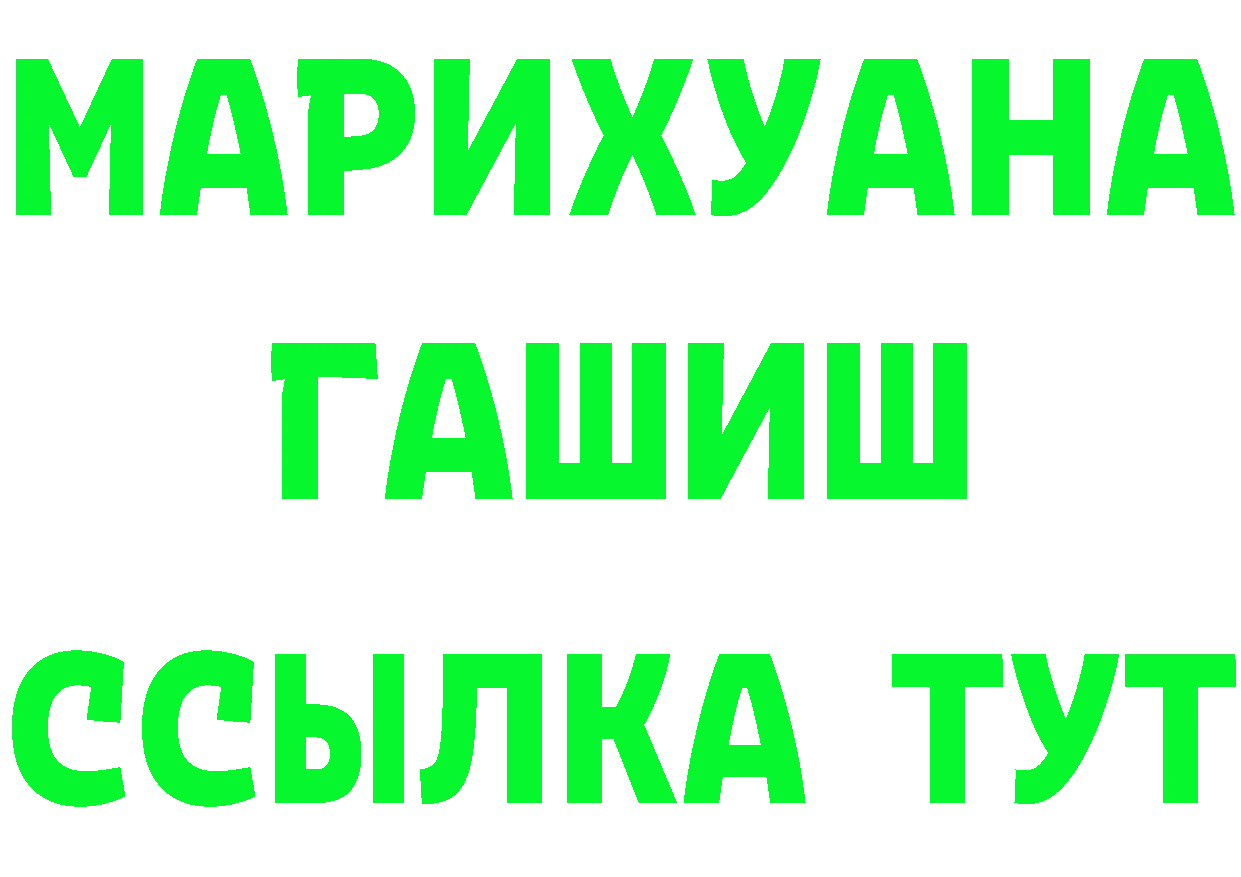 МАРИХУАНА
ГАШИШ
ССЫЛКА ТУТ